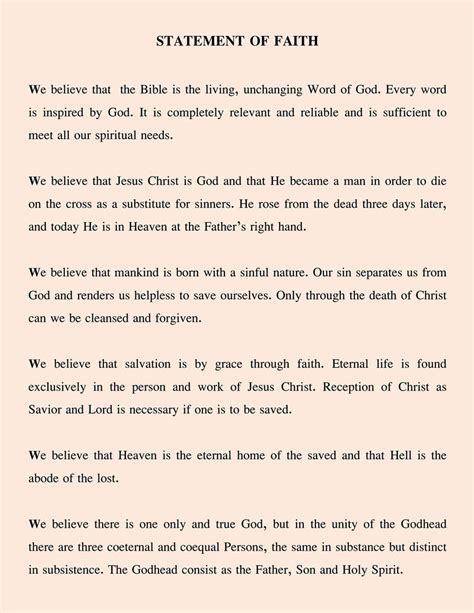 STATEMENT OF FAITH

We believe that the Bible is the living, unchanging Word of God. Every word is inspired by God. It is completely relevant and reliable and is sufficient to meet all our spiritual needs.

We believe that Jesus Christ is God and that He became a man in order to die on the cross as a substitute for sinners. He rose from the dead three days later, and today He is in Heaven at the Father's right hand.

We believe that mankind is born with a sinful nature. Our sin separates us from God and renders us helpless to save ourselves. Only through the death of Christ can we be cleansed and forgiven.

We believe that salvation is by grace through faith. Eternal life is found exclusively in the person and work of Jesus Christ. Reception of Christ as Savior and Lord is necessary if one is to be saved.

We believe that Heaven is the eternal home of the saved and that Hell is the abode of the lost.

We believe there is one only and true God, but in the unity of the Godhead there are three coeternal and coequal Persons, the same in substance but distinct in subsistence. The Godhead consist as the Father, Son and Holy Spirit.